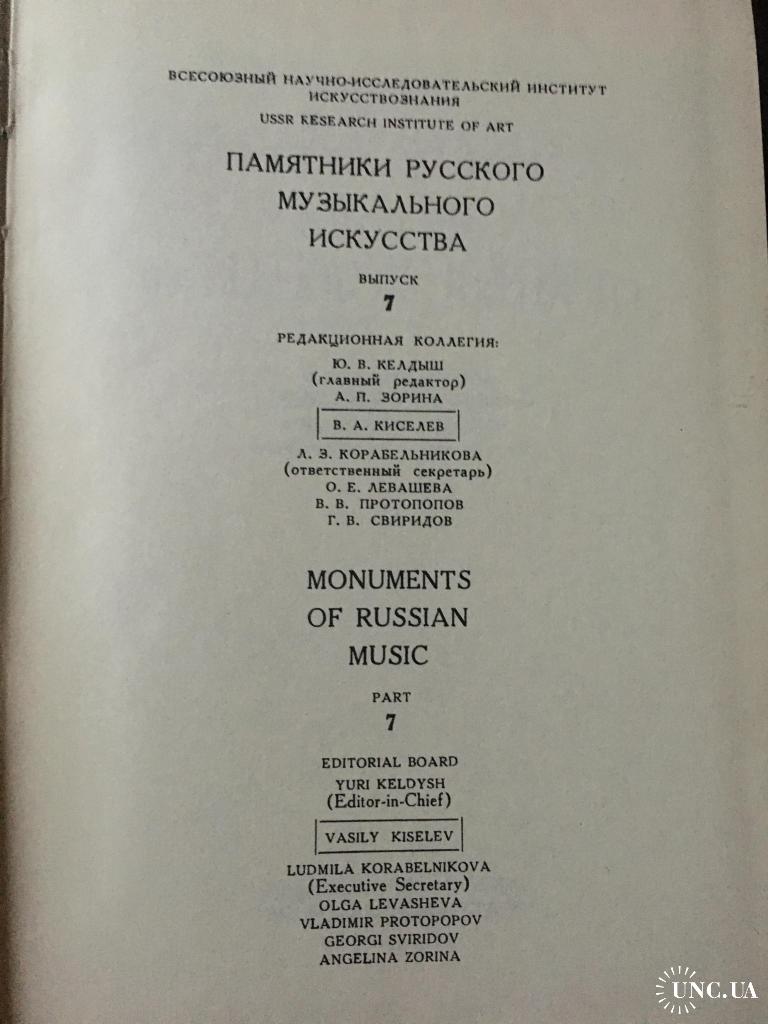 ВСЕСОЮЗНЫЙ НАУЧНО-ИССЛЕДОВАТЕЛЬСКИЙ ИНСТИТУТ ИСКУССТВОЗНАНИЯ
USSR RESEARCH INSTITUTE OF ART

ПАМЯТНИКИ РУССКОГО МУЗЫКАЛЬНОГО ИСКУССТВА

ВЫПУСК
7

РЕДАКЦИОННАЯ КОЛЛЕГИЯ:
Ю. В. КЕЛДЫШ
(главный редактор)
А. П. ЗОРИНА
В. А. КИСЕЛЕВ
Л. З. КОРАБЕЛЬНИКОВА
(ответственный секретарь)
О. Е. ЛЕВАШЕВА
В. В. ПРОТОПОПОВ
Г. В. СВИРИДОВ

MONUMENTS OF RUSSIAN MUSIC

PART
7

EDITORIAL BOARD
YURI KELDYSH
(Editor-in-Chief)
VASILY KISELEV
LUDMILA KORABELNIKOVA
(Executive Secretary)
OLGA LEVASHEVA
VLADIMIR PROTOPOPOV
GEORGI SVIRIDOV
ANGELINA ZORINA

UNC.UA